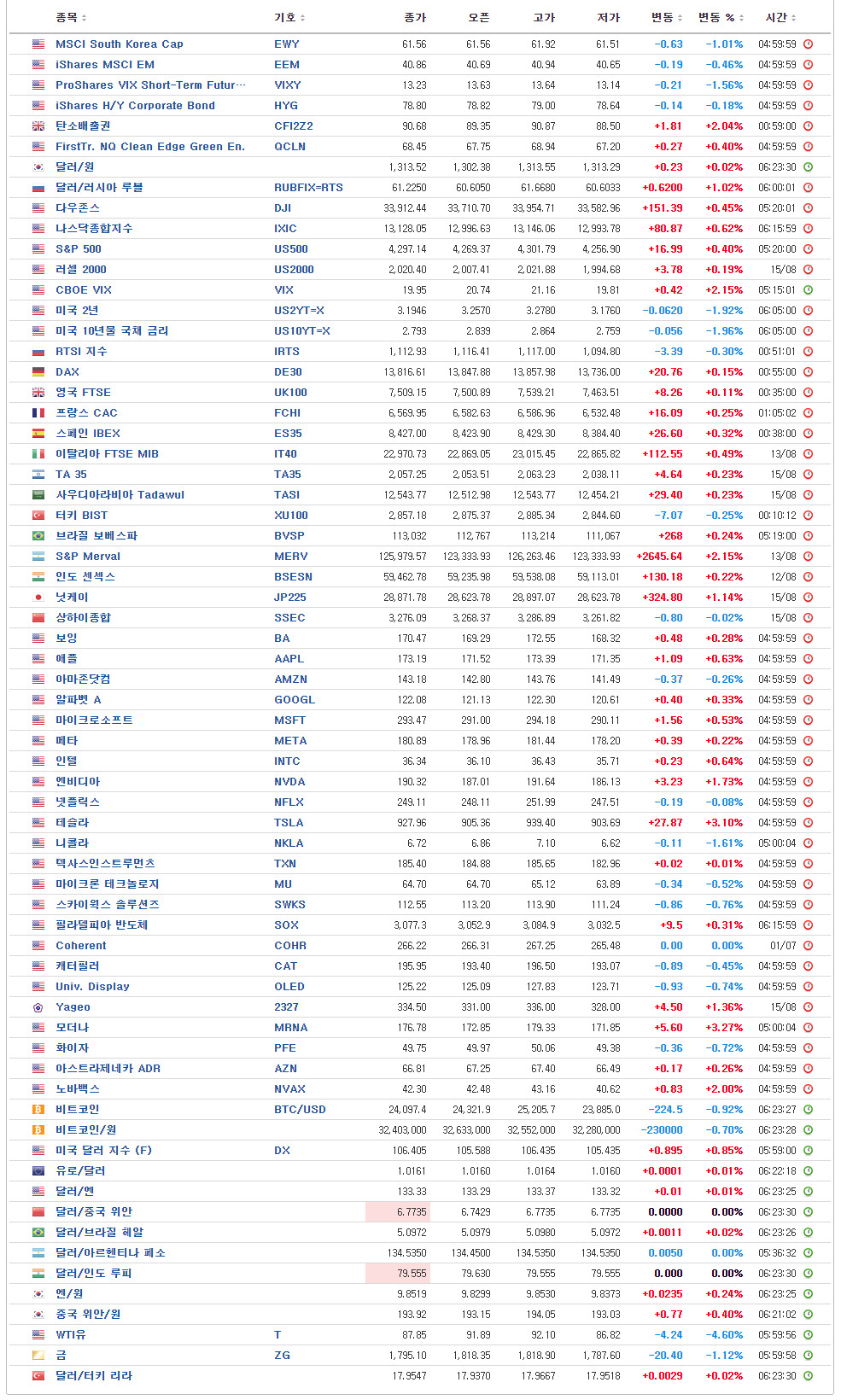 | 종목 | 기호 | 종가 | 오픈 | 고가 | 저가 | 변동 | 변동 % | 시간 |
|---|---|---|---|---|---|---|---|---|
| MSCI South Korea Cap | EWY | 61.56 | 61.56 | 61.92 | 61.51 | -0.63 | -1.01% | 04:59:59 |
| iShares MSCI EM | EEM | 40.86 | 40.69 | 40.94 | 40.65 | -0.19 | -0.46% | 04:59:59 |
| ProShares VIX Short-Term Futur... | VIXY | 13.23 | 13.63 | 13.64 | 13.14 | -0.21 | -1.56% | 04:59:59 |
| iShares H/Y Corporate Bond | HYG | 78.80 | 78.82 | 79.00 | 78.64 | -0.14 | -0.18% | 04:59:59 |
| 탄소배출권 | CFI2Z2 | 90.68 | 89.35 | 90.87 | 88.50 | +1.81 | +2.04% | 00:59:00 |
| FirstTr. NQ Clean Edge Green En. | QCLN | 68.45 | 67.75 | 68.94 | 67.20 | +0.27 | +0.40% | 04:59:59 |
| 달러/원 | | 1,313.52 | 1,302.38 | 1,313.55 | 1,313.29 | +0.23 | +0.02% | 06:23:30 |
| 달러/러시아 루블 | RUBFIX=RTS | 61.2250 | 60.6050 | 61.6680 | 60.6033 | +0.6200 | +1.02% | 06:00:01 |
| 다우존스 | DJI | 33,912.44 | 33,710.70 | 33,954.71 | 33,582.96 | +151.39 | +0.45% | 05:20:01 |
| 나스닥종합지수 | IXIC | 13,128.05 | 12,996.63 | 13,146.06 | 12,993.78 | +80.87 | +0.62% | 06:15:59 |
| S&P 500 | US500 | 4,297.14 | 4,269.37 | 4,301.79 | 4,256.90 | +16.99 | +0.40% | 05:20:00 |
| 러셀 2000 | US2000 | 2,020.40 | 2,007.41 | 2,021.88 | 1,994.68 | +3.78 | +0.19% | 15/08 |
| CBOE VIX | VIX | 19.95 | 20.74 | 21.16 | 19.81 | +0.42 | +2.15% | 05:15:01 |
| 미국 2년 | US2YT=X | 3.1946 | 3.2570 | 3.2780 | 3.1760 | -0.0620 | -1.92% | 06:05:00 |
| 미국 10년물 국채 금리 | US10YT=X | 2.793 | 2.839 | 2.864 | 2.759 | -0.056 | -1.96% | 06:05:00 |
| RTSI 지수 | IRTS | 1,112.93 | 1,116.41 | 1,117.00 | 1,094.80 | -3.39 | -0.30% | 00:51:01 |
| DAX | DE30 | 13,816.61 | 13,847.88 | 13,857.98 | 13,736.00 | +20.76 | +0.15% | 00:55:00 |
| 영국 FTSE | UK100 | 7,509.15 | 7,500.89 | 7,539.21 | 7,463.51 | +8.26 | +0.11% | 00:35:00 |
| 프랑스 CAC | FCHI | 6,569.95 | 6,582.63 | 6,586.96 | 6,532.48 | +16.09 | +0.25% | 01:05:02 |
| 스페인 IBEX | ES35 | 8,427.00 | 8,423.90 | 8,429.30 | 8,384.40 | +26.60 | +0.32% | 00:38:00 |
| 이탈리아 FTSE MIB | IT40 | 22,970.73 | 22,869.05 | 23,015.45 | 22,865.82 | +112.55 | +0.49% | 13/08 |
| TA 35 | TA35 | 2,057.25 | 2,053.51 | 2,063.23 | 2,038.11 | +4.64 | +0.23% | 15/08 |
| 사우디아라비아 Tadawul | TASI | 12,543.77 | 12,512.98 | 12,543.77 | 12,454.21 | +29.40 | +0.23% | 15/08 |
| 터키 BIST | XU100 | 2,857.18 | 2,875.37 | 2,885.34 | 2,844.60 | -7.07 | -0.25% | 00:10:12 |
| 브라질 보베스파 | BVSP | 113,032 | 112,767 | 113,214 | 111,067 | +268 | +0.24% | 05:19:00 |
| S&P Merval | MERV | 125,979.57 | 123,333.93 | 126,263.46 | 123,333.93 | +2645.64 | +2.15% | 13/08 |
| 인도 센섹스 | BSESN | 59,462.78 | 59,235.98 | 59,538.08 | 59,113.01 | +130.18 | +0.22% | 12/08 |
| 닛케이 | JP225 | 28,871.78 | 28,623.78 | 28,897.07 | 28,623.78 | +324.80 | +1.14% | 15/08 |
| 상하이종합 | SSEC | 3,276.09 | 3,268.37 | 3,286.89 | 3,261.82 | -0.80 | -0.02% | 15/08 |
| 보잉 | BA | 170.47 | 169.29 | 172.55 | 168.32 | +0.48 | +0.28% | 04:59:59 |
| 애플 | AAPL | 173.19 | 171.52 | 173.39 | 171.35 | +1.09 | +0.63% | 04:59:59 |
| 아마존닷컴 | AMZN | 143.18 | 142.80 | 143.76 | 141.49 | -0.37 | -0.26% | 04:59:59 |
| 알파벳 A | GOOGL | 122.08 | 121.13 | 122.30 | 120.61 | +0.40 | +0.33% | 04:59:59 |
| 마이크로소프트 | MSFT | 293.47 | 291.00 | 294.18 | 290.11 | +1.56 | +0.53% | 04:59:59 |
| 메타 | META | 180.89 | 178.96 | 181.44 | 178.20 | +0.39 | +0.22% | 04:59:59 |
| 인텔 | INTC | 36.34 | 36.10 | 36.43 | 35.71 | +0.23 | +0.64% | 04:59:59 |
| 엔비디아 | NVDA | 190.32 | 187.01 | 191.64 | 186.13 | +3.23 | +1.73% | 04:59:59 |
| 넷플릭스 | NFLX | 249.11 | 248.11 | 251.99 | 247.51 | -0.19 | -0.08% | 04:59:59 |
| 테슬라 | TSLA | 927.96 | 905.36 | 939.40 | 903.69 | +27.87 | +3.10% | 04:59:59 |
| 니콜라 | NKLA | 6.72 | 6.86 | 7.10 | 6.62 | -0.11 | -1.61% | 05:00:04 |
| 텍사스인스트루먼츠 | TXN | 185.40 | 184.88 | 185.65 | 182.96 | +0.02 | +0.01% | 04:59:59 |
| 마이크론 테크놀로지 | MU | 64.70 | 64.70 | 65.12 | 63.89 | -0.34 | -0.52% | 04:59:59 |
| 스카이웍스 솔루션즈 | SWKS | 112.55 | 113.20 | 113.90 | 111.24 | -0.86 | -0.76% | 04:59:59 |
| 필라델피아 반도체 | SOX | 3,077.3 | 3,052.9 | 3,084.9 | 3,032.5 | +9.5 | +0.31% | 06:15:59 |
| Coherent | COHR | 266.22 | 266.31 | 267.25 | 265.48 | 0.00 | 0.00% | 01/07 |
| 캐터필러 | CAT | 195.95 | 193.40 | 196.50 | 193.07 | -0.89 | -0.45% | 04:59:59 |
| Univ. Display | OLED | 125.22 | 125.09 | 127.83 | 123.71 | -0.93 | -0.74% | 04:59:59 |
| Yageo | 2327 | 334.50 | 331.00 | 336.00 | 328.00 | +4.50 | +1.36% | 15/08 |
| 모더나 | MRNA | 176.78 | 172.85 | 179.33 | 171.85 | +5.60 | +3.27% | 05:00:04 |
| 화이자 | PFE | 49.75 | 49.97 | 50.06 | 49.38 | -0.36 | -0.72% | 04:59:59 |
| 아스트라제네카 ADR | AZN | 66.81 | 67.25 | 67.40 | 66.49 | +0.17 | +0.26% | 04:59:59 |
| 노바백스 | NVAX | 42.30 | 42.48 | 43.16 | 40.62 | +0.83 | +2.00% | 04:59:59 |
| 비트코인 | BTC/USD | 24,097.4 | 24,321.9 | 25,205.7 | 23,885.0 | -224.5 | -0.92% | 06:23:27 |
| 비트코인/원 | | 32,403,000 | 32,633,000 | 32,552,000 | 32,280,000 | -230000 | -0.70% | 06:23:28 |
| 미국 달러 지수 (F) | DX | 106.405 | 105.588 | 106.435 | 105.435 | +0.895 | +0.85% | 05:59:00 |
| 유로/달러 | | 1.0161 | 1.0160 | 1.0164 | 1.0160 | +0.0001 | +0.01% | 06:22:18 |
| 달러/엔 | | 133.33 | 133.29 | 133.37 | 133.32 | +0.01 | +0.01% | 06:23:25 |
| 달러/중국 위안 | | 6.7735 | 6.7429 | 6.7735 | 6.7735 | 0.0000 | 0.00% | 06:23:30 |
| 달러/브라질 헤알 | | 5.0972 | 5.0979 | 5.0980 | 5.0972 | +0.0011 | +0.02% | 06:23:26 |
| 달러/아르헨티나 페소 | | 134.5350 | 134.4500 | 134.5350 | 134.5350 | 0.0050 | 0.00% | 05:36:32 |
| 달러/인도 루피 | | 79.555 | 79.630 | 79.555 | 79.555 | 0.000 | 0.00% | 06:23:30 |
| 엔/원 | | 9.8519 | 9.8299 | 9.8530 | 9.8373 | +0.0235 | +0.24% | 06:23:25 |
| 중국 위안/원 | | 193.92 | 193.15 | 194.05 | 193.03 | +0.77 | +0.40% | 06:21:02 |
| WTI유 | T | 87.85 | 91.89 | 92.10 | 86.82 | -4.24 | -4.60% | 05:59:56 |
| 금 | ZG | 1,795.10 | 1,818.35 | 1,818.90 | 1,787.60 | -20.40 | -1.12% | 05:59:58 |
| 달러/터키 리라 | | 17.9547 | 17.9370 | 17.9667 | 17.9518 | +0.0029 | +0.02% | 06:23:30 |